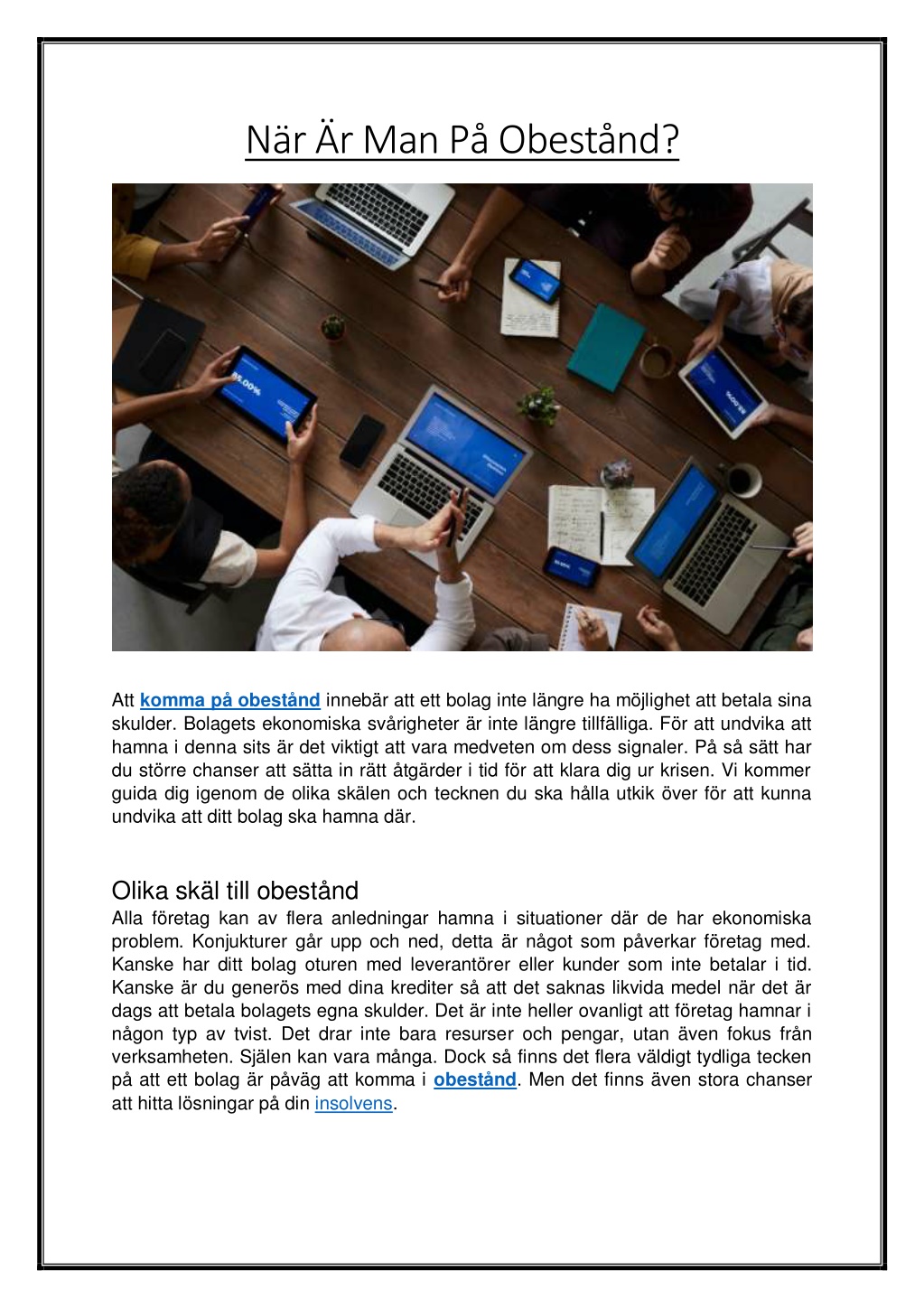 När Är Man På Obestånd?

Att komma på obestånd innebär att ett bolag inte längre ha möjlighet att betala sina skulder. Bolagets ekonomiska svårigheter är inte längre tillfälliga. För att undvika att hamna i denna sits är det viktigt att vara medveten om dess signaler. På så sätt har du större chanser att sätta in rätt åtgärder i tid för att klara dig ur krisen. Vi kommer guida dig igenom de olika skälen och tecknen du ska hålla utkik över för att kunna undvika att ditt bolag ska hamna där.

Olika skäl till obestånd
Alla företag kan av flera anledningar hamna i situationer där de har ekonomiska problem. Konjukturer går upp och ned, detta är något som påverkar företag med. Kanske har ditt bolag oturen med leverantörer eller kunder som inte betalar i tid. Kanske är du generös med dina krediter så att det saknas likvida medel när det är dags att betala bolagets egna skulder. Det är inte heller ovanligt att företag hamnar i någon typ av tvist. Det drar inte bara resurser och pengar, utan även fokus från verksamheten. Själen kan vara många. Dock så finns det flera väldigt tydliga tecken på att ett bolag är påväg att komma i obestånd. Men det finns även stora chanser att hitta lösningar på din insolvens.